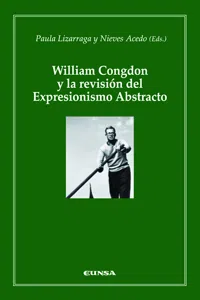 Paula Lizarraga y Nieves Acedo (Eds.)

William Congdon y la revisión del Expresionismo Abstracto

EUNSA